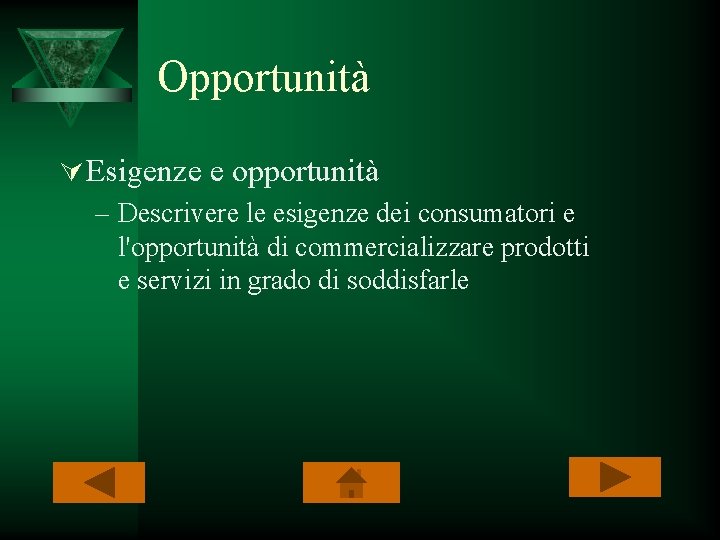 Opportunità

Esigenze e opportunità

– Descrivere le esigenze dei consumatori e l'opportunità di commercializzare prodotti e servizi in grado di soddisfarle